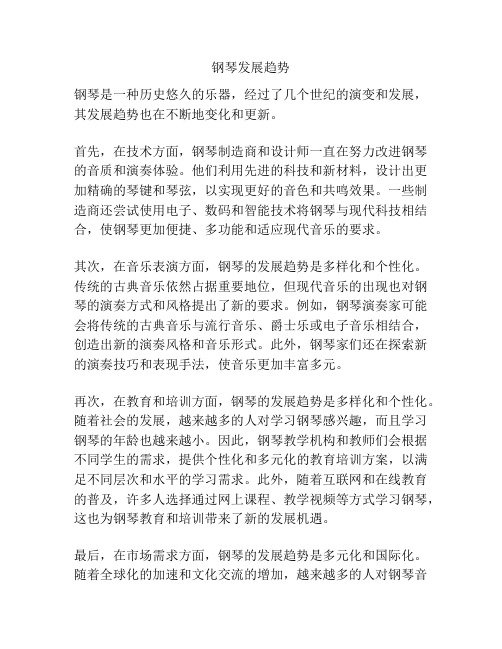 钢琴发展趋势

钢琴是一种历史悠久的乐器，经过了几个世纪的演变和发展，其发展趋势也在不断地变化和更新。

首先，在技术方面，钢琴制造商和设计师一直在努力改进钢琴的音质和演奏体验。他们利用先进的科技和新材料，设计出更加精确的琴键和琴弦，以实现更好的音色和共鸣效果。一些制造商还尝试使用电子、数码和智能技术将钢琴与现代科技相结合，使钢琴更加便捷、多功能和适应现代音乐的要求。

其次，在音乐表演方面，钢琴的发展趋势是多样化和个性化。传统的古典音乐依然占据重要地位，但现代音乐的出现也对钢琴的演奏方式和风格提出了新的要求。例如，钢琴演奏家可能会将传统的古典音乐与流行音乐、爵士乐或电子音乐相结合，创造出新的演奏风格和音乐形式。此外，钢琴家们还在探索新的演奏技巧和表现手法，使音乐更加丰富多元。

再次，在教育和培训方面，钢琴的发展趋势是多样化和个性化。随着社会的发展，越来越多的人对学习钢琴感兴趣，而且学习钢琴的年龄也越来越小。因此，钢琴教学机构和教师们会根据不同学生的需求，提供个性化和多元化的教育培训方案，以满足不同层次和水平的学习需求。此外，随着互联网和在线教育的普及，许多人选择通过网上课程、教学视频等方式学习钢琴，这也为钢琴教育和培训带来了新的发展机遇。

最后，在市场需求方面，钢琴的发展趋势是多元化和国际化。随着全球化的加速和文化交流的增加，越来越多的人对钢琴音